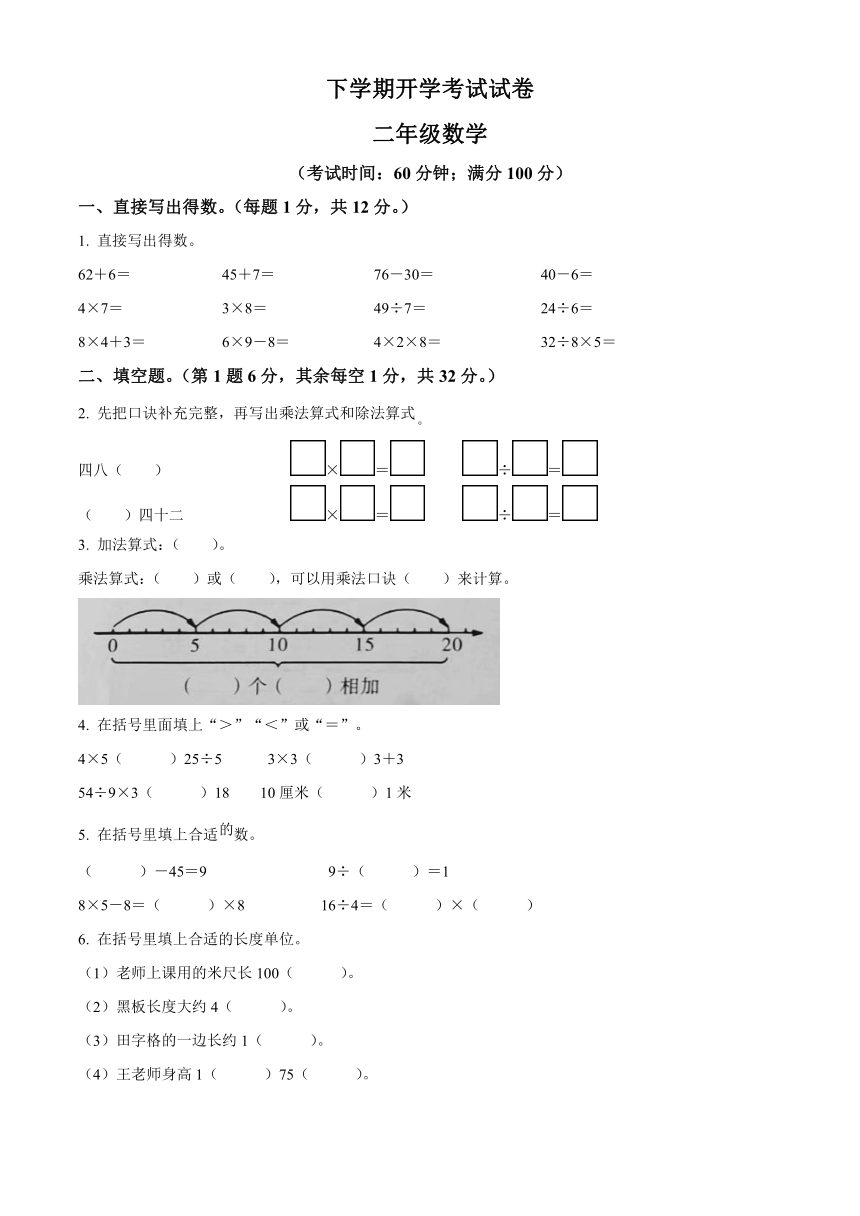 下学期开学考试试卷

二年级数学

（考试时间：60 分钟；满分 100 分）

一、直接写出得数。（每题 1 分，共 12 分。）

1. 直接写出得数。

62＋6＝　　45＋7＝　　76－30＝　　40－6＝

4×7＝　　3×8＝　　49÷7＝　　24÷6＝

8×4＋3＝　　6×9－8＝　　4×2×8＝　　32÷8×5＝

二、填空题。（第 1 题 6 分，其余每空 1 分，共 32 分。）

2. 先把口诀补充完整，再写出乘法算式和除法算式。

四八（　　）　　□×□＝□　　□÷□＝□

（　　）四十二　　□×□＝□　　□÷□＝□

3. 加法算式：（　　）。

乘法算式：（　　）或（　　），可以用乘法口诀（　　）来计算。

0　5　10　15　20

（　　）个（　　）相加

4. 在括号里面填上“＞”“＜”或“＝”。

4×5（　　）25÷5　　3×3（　　）3＋3

54÷9×3（　　）18　　10 厘米（　　）1 米

5. 在括号里填上合适的数。

（　　）－45＝9　　9÷（　　）＝1

8×5－8＝（　　）×8　　16÷4＝（　　）×（　　）

6. 在括号里填上合适的长度单位。

（1）老师上课用的米尺长 100（　　）。

（2）黑板长度大约 4（　　）。

（3）田字格的一边长约 1（　　）。

（4）王老师身高 1（　　）75（　　）。